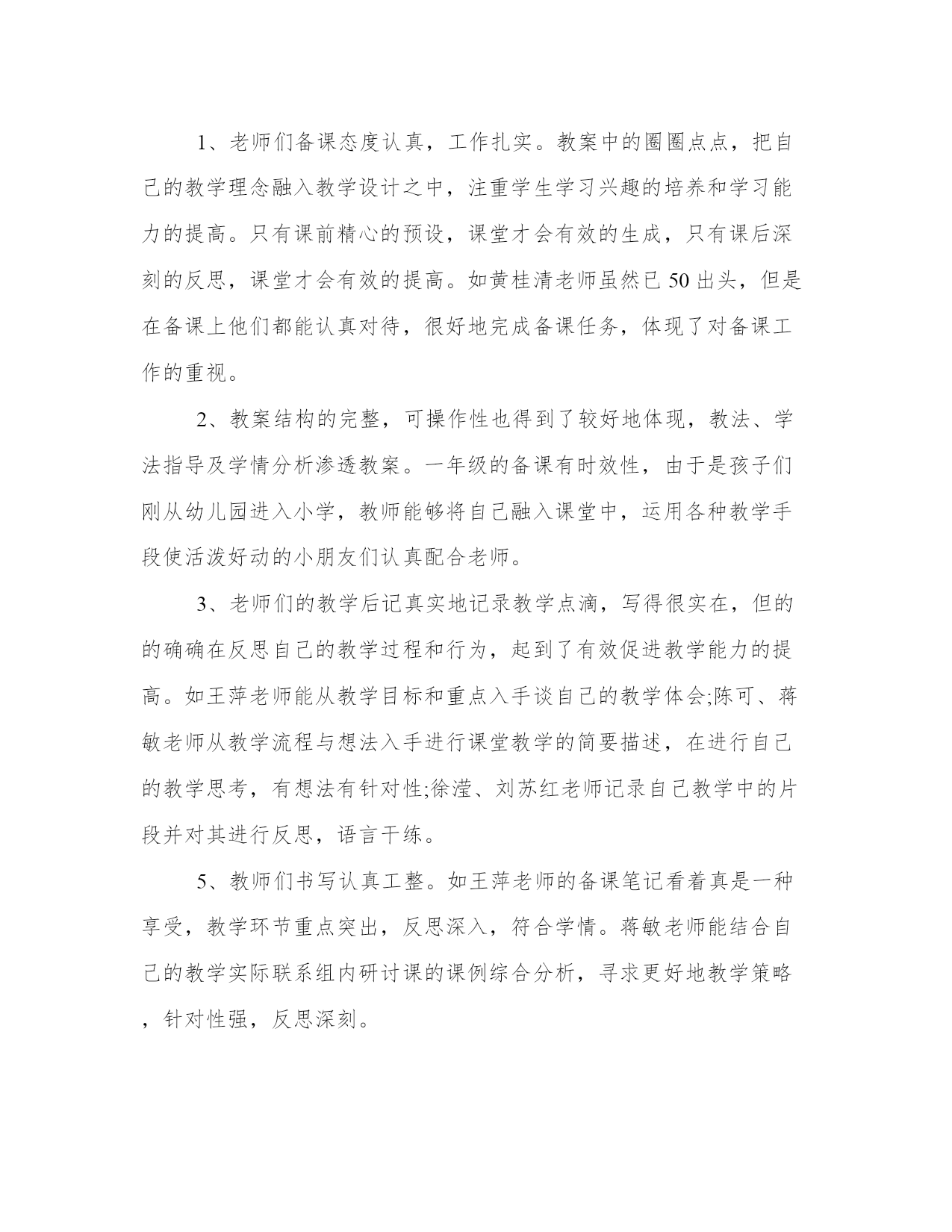 1、老师们备课态度认真，工作扎实。教案中的圈圈点点，把自己的教学理念融入教学设计之中，注重学生学习兴趣的培养和学习能力的提高。只有课前精心的预设，课堂才会有效的生成，只有课后深刻的反思，课堂才会有效的提高。如黄桂清老师虽然已50出头，但是在备课上他们都能认真对待，很好地完成备课任务，体现了对备课工作的重视。

2、教案结构的完整，可操作性也得到了较好地体现，教法、学法指导及学情分析渗透教案。一年级的备课有时效性，由于是孩子们刚从幼儿园进入小学，教师能够将自己融入课堂中，运用各种教学手段使活泼好动的小朋友们认真配合老师。

3、老师们的教学后记真实地记录教学点滴，写得很实在，但的的确确在反思自己的教学过程和行为，起到了有效促进教学能力的提高。如王萍老师能从教学目标和重点入手谈自己的教学体会;陈可、蒋敏老师从教学流程与想法入手进行课堂教学的简要描述，在进行自己的教学思考，有想法有针对性;徐滢、刘苏红老师记录自己教学中的片段并对其进行反思，语言干练。

5、教师们书写认真工整。如王萍老师的备课笔记看着真是一种享受，教学环节重点突出，反思深入，符合学情。蒋敏老师能结合自己的教学实际联系组内研讨课的课例综合分析，寻求更好地教学策略，针对性强，反思深刻。